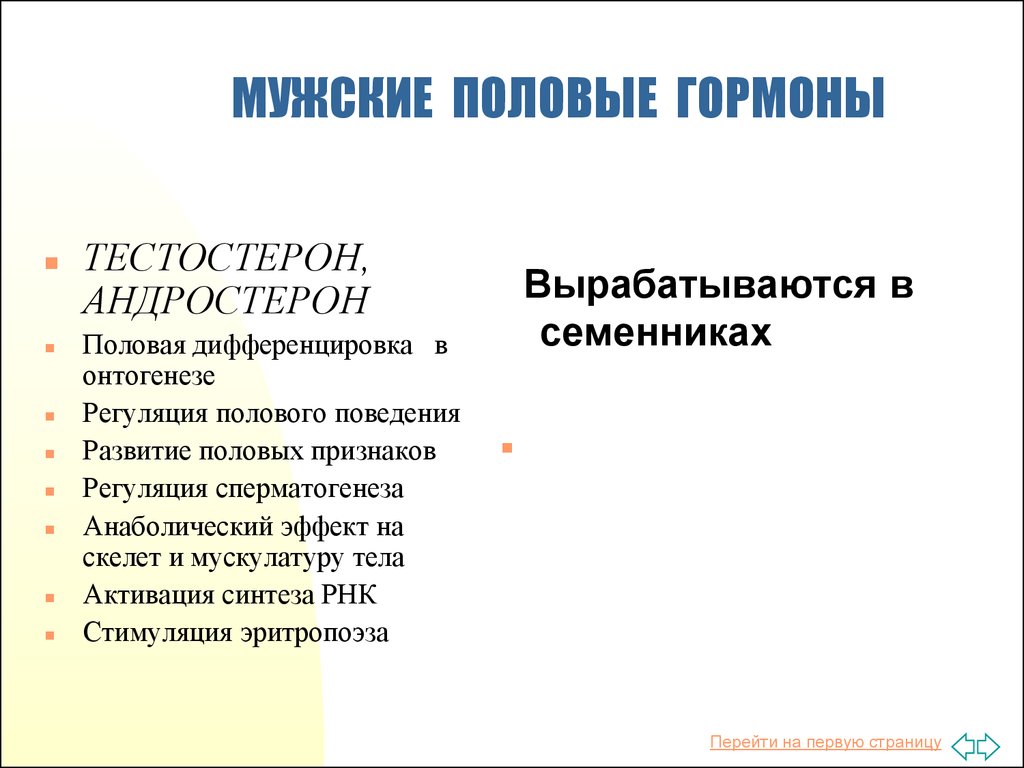 МУЖСКИЕ ПОЛОВЫЕ ГОРМОНЫ

ТЕСТОСТЕРОН, АНДРОСТЕРОН
Половая дифференцировка в онтогенезе
Регуляция полового поведения
Развитие половых признаков
Регуляция сперматогенеза
Анаболический эффект на скелет и мускулатуру тела
Активация синтеза РНК
Стимуляция эритропоэза

Вырабатываются в семенниках

Перейти на первую страницу